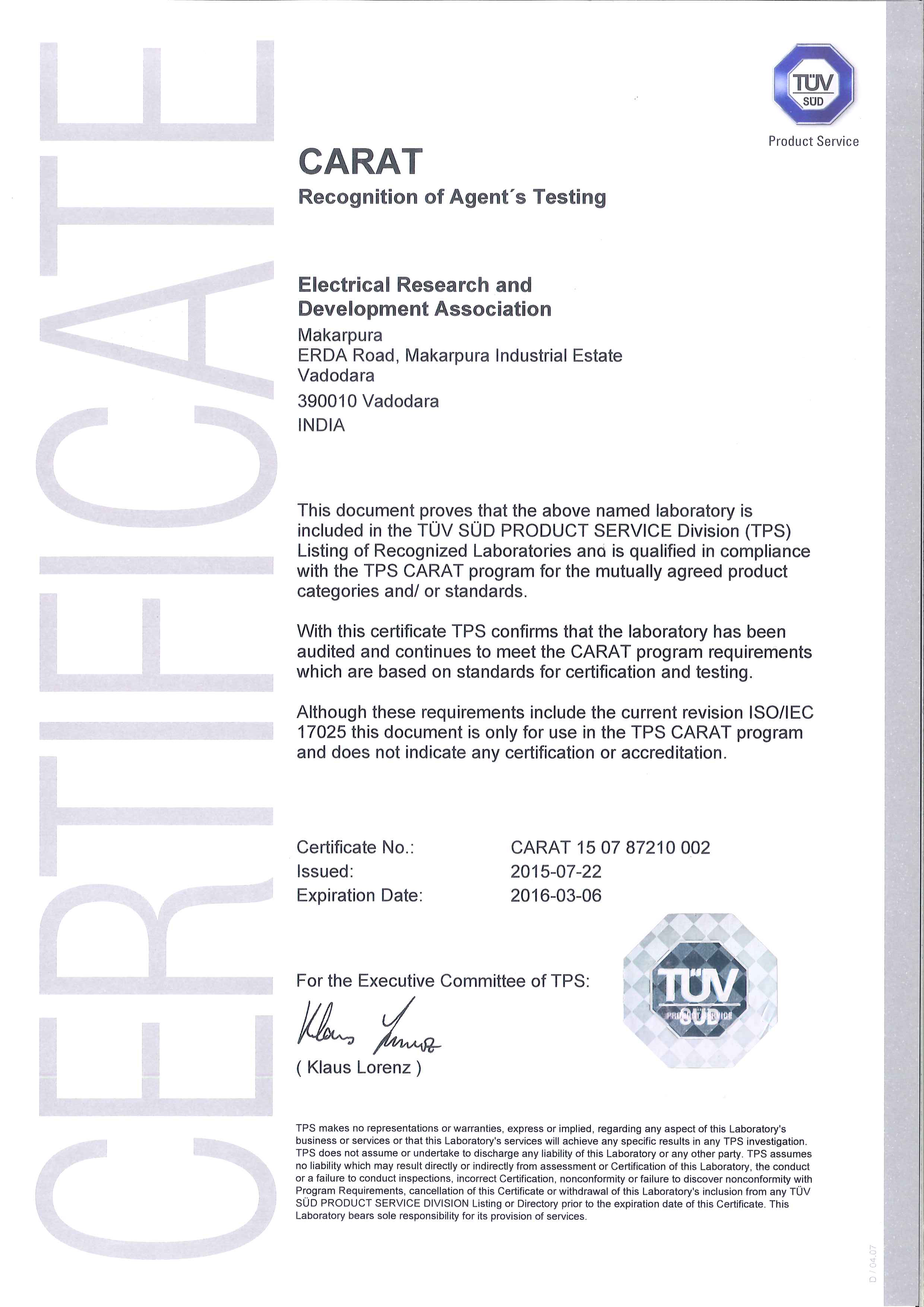 CERTIFICATE

TÜV SÜD

Product Service

CARAT

Recognition of Agent´s Testing

Electrical Research and Development Association

Makarpura
ERDA Road, Makarpura Industrial Estate
Vadodara

390010 Vadodara

INDIA

This document proves that the above named laboratory is included in the TÜV SÜD PRODUCT SERVICE Division (TPS) Listing of Recognized Laboratories and is qualified in compliance with the TPS CARAT program for the mutually agreed product categories and/ or standards.

With this certificate TPS confirms that the laboratory has been audited and continues to meet the CARAT program requirements which are based on standards for certification and testing.

Although these requirements include the current revision ISO/IEC 17025 this document is only for use in the TPS CARAT program and does not indicate any certification or accreditation.

Certificate No.: CARAT 15 07 87210 002
Issued: 2015-07-22
Expiration Date: 2016-03-06

For the Executive Committee of TPS:

Klaus Lorenz

( Klaus Lorenz )

TÜV SÜD PRODUCT SERVICE

TPS makes no representations or warranties, express or implied, regarding any aspect of this Laboratory's business or services or that this Laboratory's services will achieve any specific results in any TPS investigation. TPS does not assume or undertake to discharge any liability of this Laboratory or any other party. TPS assumes no liability which may result directly or indirectly from assessment or Certification of this Laboratory, the conduct or a failure to conduct inspections, incorrect Certification, nonconformity or failure to discover nonconformity with Program Requirements, cancellation of this Certificate or withdrawal of this Laboratory's inclusion from any TÜV SÜD PRODUCT SERVICE DIVISION Listing or Directory prior to the expiration date of this Certificate. This Laboratory bears sole responsibility for its provision of services.

D / 04.07